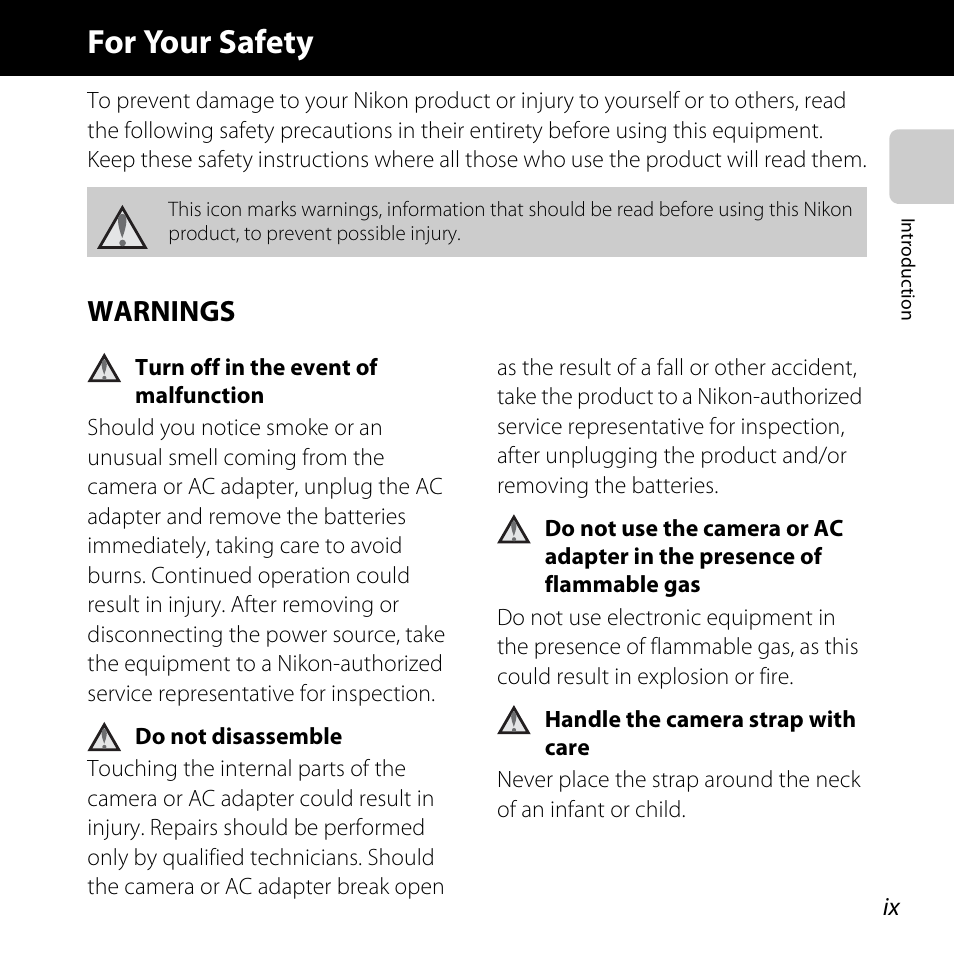 For Your Safety

To prevent damage to your Nikon product or injury to yourself or to others, read the following safety precautions in their entirety before using this equipment. Keep these safety instructions where all those who use the product will read them.

This icon marks warnings, information that should be read before using this Nikon product, to prevent possible injury.

Introduction

WARNINGS

Turn off in the event of malfunction

Should you notice smoke or an unusual smell coming from the camera or AC adapter, unplug the AC adapter and remove the batteries immediately, taking care to avoid burns. Continued operation could result in injury. After removing or disconnecting the power source, take the equipment to a Nikon-authorized service representative for inspection.

Do not disassemble

Touching the internal parts of the camera or AC adapter could result in injury. Repairs should be performed only by qualified technicians. Should the camera or AC adapter break open as the result of a fall or other accident, take the product to a Nikon-authorized service representative for inspection, after unplugging the product and/or removing the batteries.

Do not use the camera or AC adapter in the presence of flammable gas

Do not use electronic equipment in the presence of flammable gas, as this could result in explosion or fire.

Handle the camera strap with care

Never place the strap around the neck of an infant or child.

ix